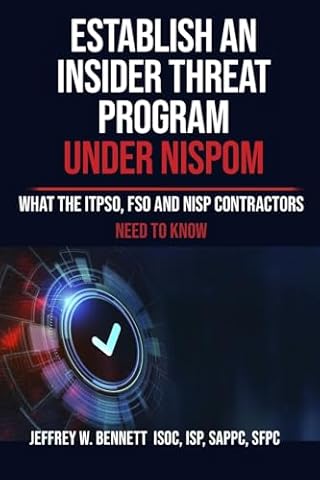 ESTABLISH AN INSIDER THREAT PROGRAM UNDER NISPOM

WHAT THE ITPSO, FSO AND NISP CONTRACTORS NEED TO KNOW

JEFFREY W. BENNETT ISOC, ISP, SAPPC, SFPC